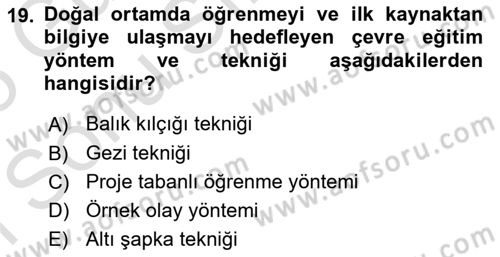 19. Doğal ortamda öğrenmeyi ve ilk kaynaktan bilgiye ulaşmayı hedefleyen çevre eğitim yöntem ve tekniği aşağıdakilerden hangisidir?

A) Balık kılçığı tekniği
B) Gezi tekniği
C) Proje tabanlı öğrenme yöntemi
D) Örnek olay yöntemi
E) Altı şapka tekniği

www.aofsoru.com